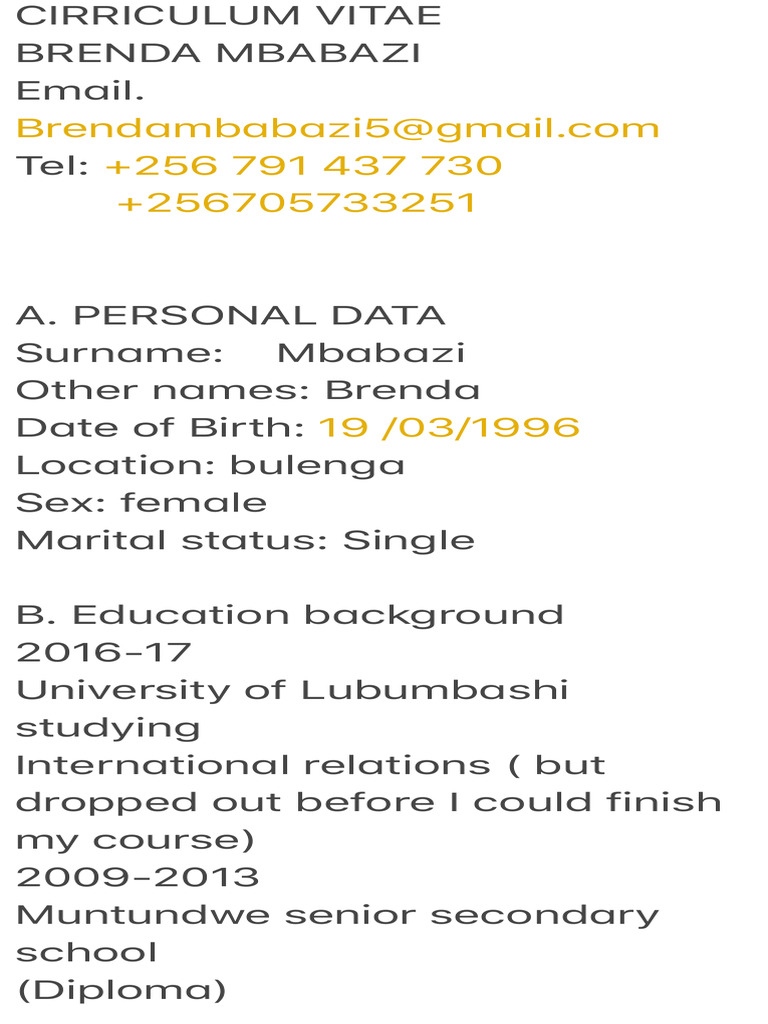 CIRRICULUM VITAE
BRENDA MBABAZI
Email.
Brendambabazi5@gmail.com
Tel: +256 791 437 730
+256705733251

A. PERSONAL DATA
Surname: Mbabazi
Other names: Brenda
Date of Birth: 19 /03/1996
Location: bulenga
Sex: female
Marital status: Single

B. Education background
2016-17
University of Lubumbashi studying
International relations ( but dropped out before I could finish my course)
2009-2013
Muntundwe senior secondary school
(Diploma)